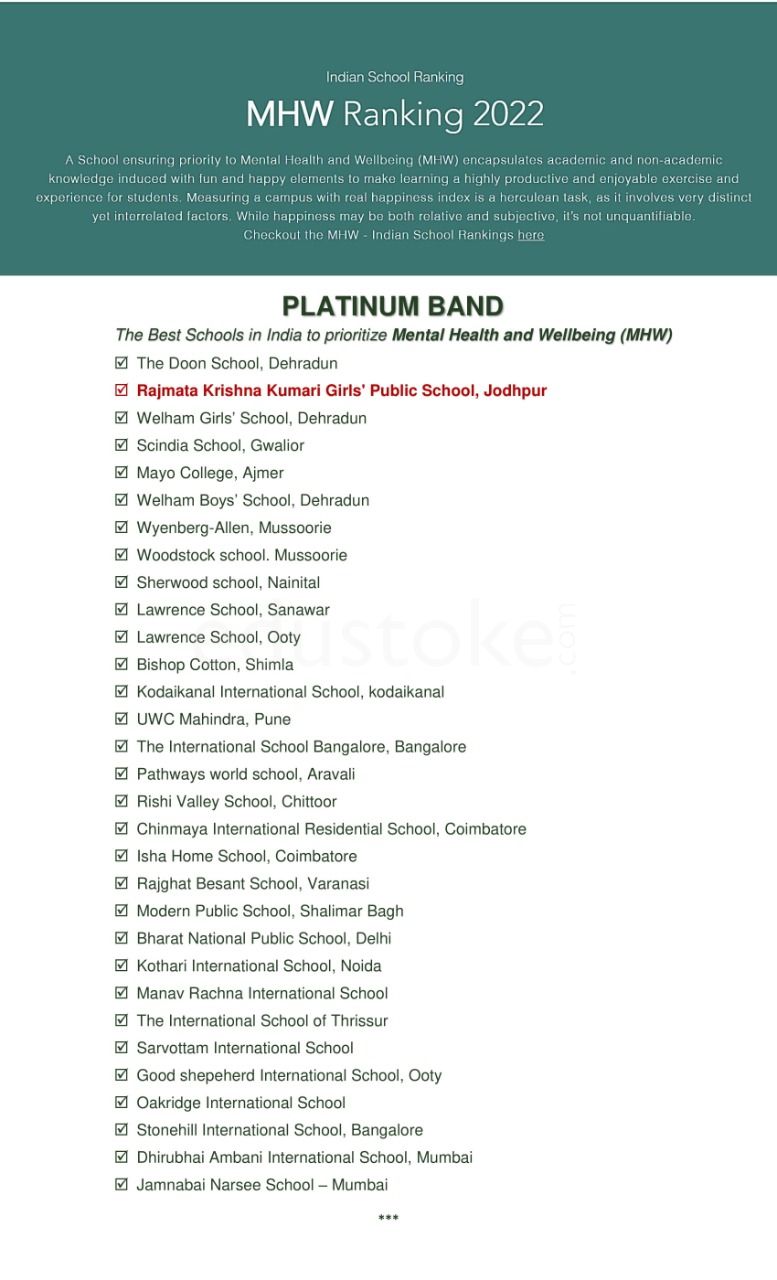 Indian School Ranking

MHW Ranking 2022

A School ensuring priority to Mental Health and Wellbeing (MHW) encapsulates academic and non-academic knowledge induced with fun and happy elements to make learning a highly productive and enjoyable exercise and experience for students. Measuring a campus with real happiness index is a herculean task, as it involves very distinct yet interrelated factors. While happiness may be both relative and subjective, it's not unquantifiable.
Checkout the MHW - Indian School Rankings here

PLATINUM BAND

The Best Schools in India to prioritize Mental Health and Wellbeing (MHW)

☑ The Doon School, Dehradun
☑ Rajmata Krishna Kumari Girls' Public School, Jodhpur
☑ Welham Girls' School, Dehradun
☑ Scindia School, Gwalior
☑ Mayo College, Ajmer
☑ Welham Boys' School, Dehradun
☑ Wyenberg-Allen, Mussoorie
☑ Woodstock school. Mussoorie
☑ Sherwood school, Nainital
☑ Lawrence School, Sanawar
☑ Lawrence School, Ooty
☑ Bishop Cotton, Shimla
☑ Kodaikanal International School, kodaikanal
☑ UWC Mahindra, Pune
☑ The International School Bangalore, Bangalore
☑ Pathways world school, Aravali
☑ Rishi Valley School, Chittoor
☑ Chinmaya International Residential School, Coimbatore
☑ Isha Home School, Coimbatore
☑ Rajghat Besant School, Varanasi
☑ Modern Public School, Shalimar Bagh
☑ Bharat National Public School, Delhi
☑ Kothari International School, Noida
☑ Manav Rachna International School
☑ The International School of Thrissur
☑ Sarvottam International School
☑ Good shepeherd International School, Ooty
☑ Oakridge International School
☑ Stonehill International School, Bangalore
☑ Dhirubhai Ambani International School, Mumbai
☑ Jamnabai Narsee School – Mumbai

***

edustoke.com